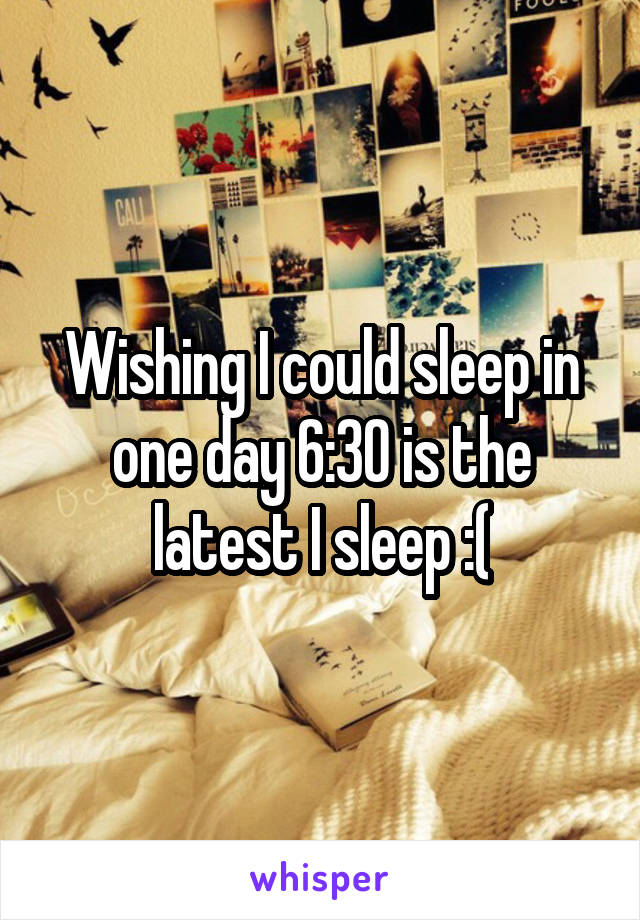 Wishing I could sleep in one day 6:30 is the latest I sleep :(

whisper